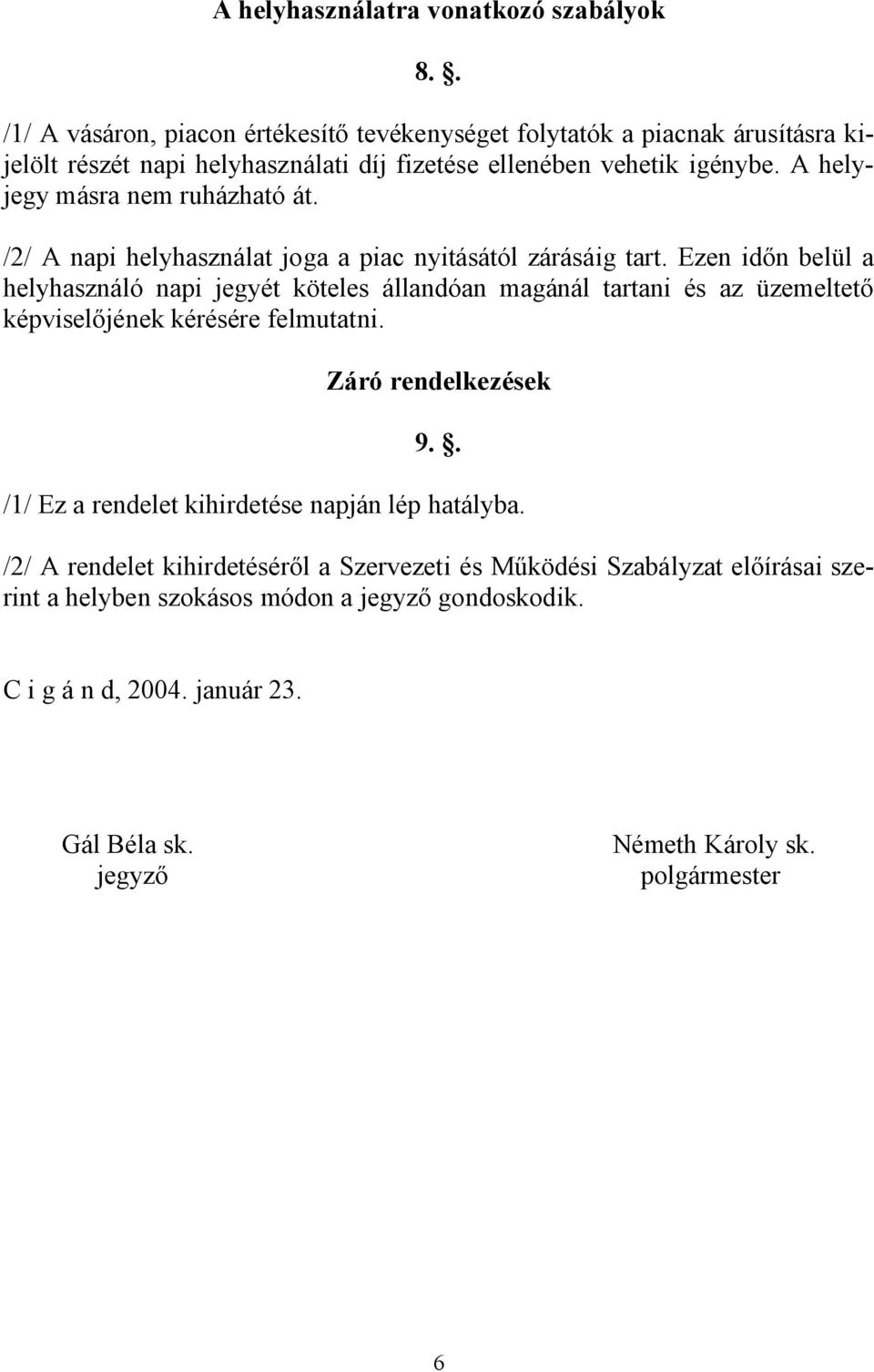 A helyhasználatra vonatkozó szabályok

8. .

/1/ A vásáron, piacon értékesítő tevékenységet folytatók a piacnak árusításra kijelölt részét napi helyhasználati díj fizetése ellenében vehetik igénybe. A helyjegy másra nem ruházható át.

/2/ A napi helyhasználat joga a piac nyitásától zárásáig tart. Ezen időn belül a helyhasználó napi jegyét köteles állandóan magánál tartani és az üzemeltető képviselőjének kérésére felmutatni.

Záró rendelkezések

9. .

/1/ Ez a rendelet kihirdetése napján lép hatályba.

/2/ A rendelet kihirdetéséről a Szervezeti és Működési Szabályzat előírásai szerint a helyben szokásos módon a jegyző gondoskodik.

C i g á n d, 2004. január 23.

Gál Béla sk.
jegyző

Németh Károly sk.
polgármester

6